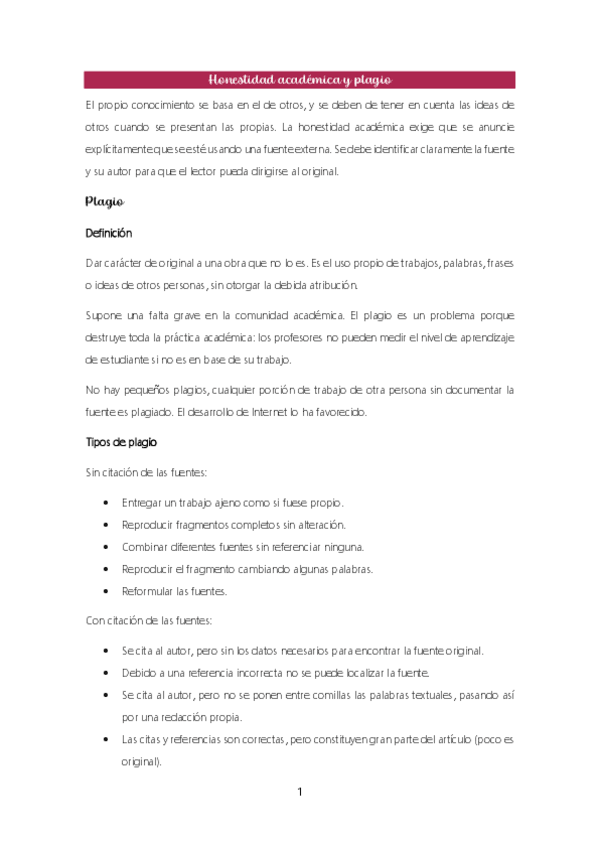 Honestidad académica y plagio

El propio conocimiento se basa en el de otros, y se deben de tener en cuenta las ideas de otros cuando se presentan las propias. La honestidad académica exige que se anuncie explícitamente que se esté usando una fuente externa. Se debe identificar claramente la fuente y su autor para que el lector pueda dirigirse al original.

Plagio

Definición

Dar carácter de original a una obra que no lo es. Es el uso propio de trabajos, palabras, frases o ideas de otros personas, sin otorgar la debida atribución.

Supone una falta grave en la comunidad académica. El plagio es un problema porque destruye toda la práctica académica: los profesores no pueden medir el nivel de aprendizaje de estudiante si no es en base de su trabajo.

No hay pequeños plagios, cualquier porción de trabajo de otra persona sin documentar la fuente es plagiado. El desarrollo de Internet lo ha favorecido.

Tipos de plagio

Sin citación de las fuentes:

• Entregar un trabajo ajeno como si fuese propio.
• Reproducir fragmentos completos sin alteración.
• Combinar diferentes fuentes sin referenciar ninguna.
• Reproducir el fragmento cambiando algunas palabras.
• Reformular las fuentes.

Con citación de las fuentes:

• Se cita al autor, pero sin los datos necesarios para encontrar la fuente original.
• Debido a una referencia incorrecta no se puede localizar la fuente.
• Se cita al autor, pero no se ponen entre comillas las palabras textuales, pasando así por una redacción propia.
• Las citas y referencias son correctas, pero constituyen gran parte del artículo (poco es original).

1